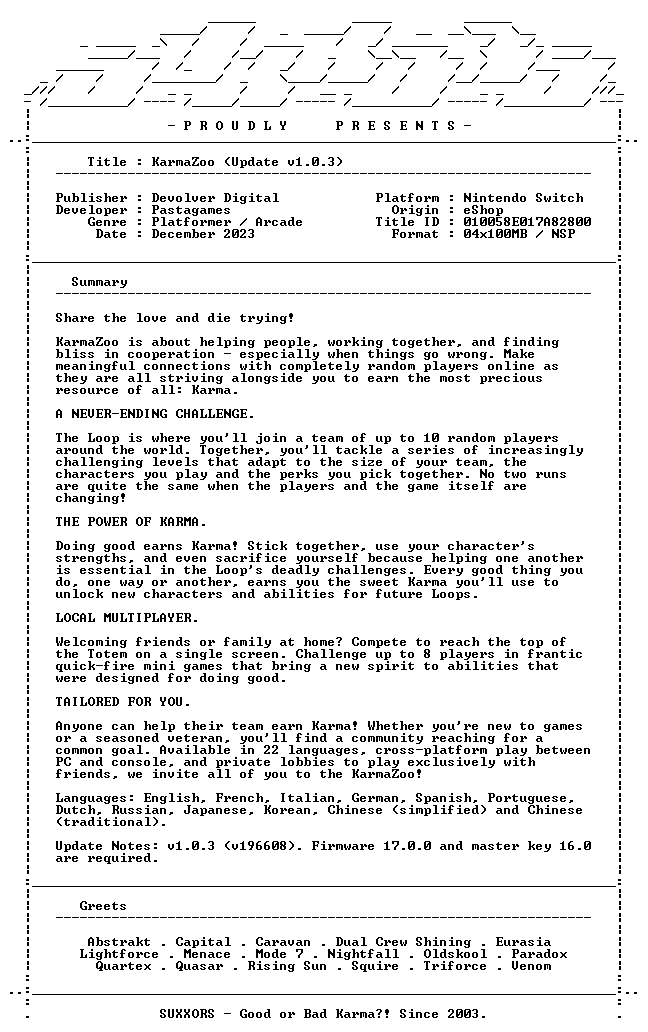 - P R O U D L Y P R E S E N T S -

Title : KarmaZoo (Update v1.0.3)

Publisher : Devolver Digital
Developer : Pastagames
Genre : Platformer / Arcade
Date : December 2023

Platform : Nintendo Switch
Origin : eShop
Title ID : 010058E017A82800
Format : 04x100MB / NSP

Summary

Share the love and die trying!

KarmaZoo is about helping people, working together, and finding bliss in cooperation - especially when things go wrong. Make meaningful connections with completely random players online as they are all striving alongside you to earn the most precious resource of all: Karma.

A NEVER-ENDING CHALLENGE.

The Loop is where you'll join a team of up to 10 random players around the world. Together, you'll tackle a series of increasingly challenging levels that adapt to the size of your team, the characters you play and the perks you pick together. No two runs are quite the same when the players and the game itself are changing!

THE POWER OF KARMA.

Doing good earns Karma! Stick together, use your character's strengths, and even sacrifice yourself because helping one another is essential in the Loop's deadly challenges. Every good thing you do, one way or another, earns you the sweet Karma you'll use to unlock new characters and abilities for future Loops.

LOCAL MULTIPLAYER.

Welcoming friends or family at home? Compete to reach the top of the Totem on a single screen. Challenge up to 8 players in frantic quick-fire mini games that bring a new spirit to abilities that were designed for doing good.

TAILORED FOR YOU.

Anyone can help their team earn Karma! Whether you're new to games or a seasoned veteran, you'll find a community reaching for a common goal. Available in 22 languages, cross-platform play between PC and console, and private lobbies to play exclusively with friends, we invite all of you to the KarmaZoo!

Languages: English, French, Italian, German, Spanish, Portuguese, Dutch, Russian, Japanese, Korean, Chinese (simplified) and Chinese (traditional).

Update Notes: v1.0.3 (v196608). Firmware 17.0.0 and master key 16.0 are required.

Greets

Abstrakt . Capital . Caravan . Dual Crew Shining . Eurasia
Lightforce . Menace . Mode 7 . Nightfall . Oldskool . Paradox
Quartex . Quasar . Rising Sun . Squire . Triforce . Venom

SUXXORS - Good or Bad Karma?! Since 2003.